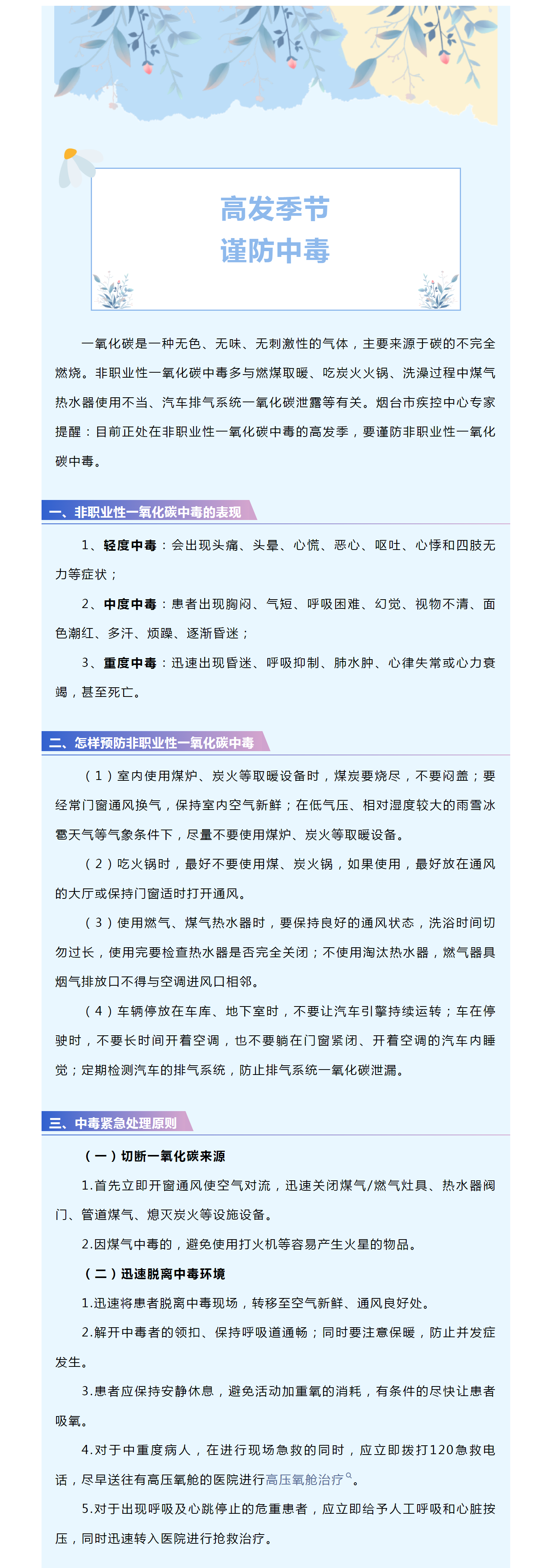 高发季节
谨防中毒

一氧化碳是一种无色、无味、无刺激性的气体，主要来源于碳的不完全燃烧。非职业性一氧化碳中毒多与燃煤取暖、吃炭火火锅、洗澡过程中煤气热水器使用不当、汽车排气系统一氧化碳泄露等有关。烟台市疾控中心专家提醒：目前正处在非职业性一氧化碳中毒的高发季，要谨防非职业性一氧化碳中毒。

一、非职业性一氧化碳中毒的表现

1、轻度中毒：会出现头痛、头晕、心慌、恶心、呕吐、心悸和四肢无力等症状；

2、中度中毒：患者出现胸闷、气短、呼吸困难、幻觉、视物不清、面色潮红、多汗、烦躁、逐渐昏迷；

3、重度中毒：迅速出现昏迷、呼吸抑制、肺水肿、心律失常或心力衰竭，甚至死亡。

二、怎样预防非职业性一氧化碳中毒

（1）室内使用煤炉、炭火等取暖设备时，煤炭要烧尽，不要闷盖；要经常门窗通风换气，保持室内空气新鲜；在低气压、相对湿度较大的雨雪冰雹天气等气象条件下，尽量不要使用煤炉、炭火等取暖设备。

（2）吃火锅时，最好不要使用煤、炭火锅，如果使用，最好放在通风的大厅或保持门窗适时打开通风。

（3）使用燃气、煤气热水器时，要保持良好的通风状态，洗浴时间切勿过长，使用完要检查热水器是否完全关闭；不使用淘汰热水器，燃气器具烟气排放口不得与空调进风口相邻。

（4）车辆停放在车库、地下室时，不要让汽车引擎持续运转；车在停驶时，不要长时间开着空调，也不要躺在门窗紧闭、开着空调的汽车内睡觉；定期检测汽车的排气系统，防止排气系统一氧化碳泄漏。

三、中毒紧急处理原则

（一）切断一氧化碳来源

1.首先立即开窗通风使空气对流，迅速关闭煤气/燃气灶具、热水器阀门、管道煤气、熄灭炭火等设施设备。

2.因煤气中毒的，避免使用打火机等容易产生火星的物品。

（二）迅速脱离中毒环境

1.迅速将患者脱离中毒现场，转移至空气新鲜、通风良好处。

2.解开中毒者的领扣、保持呼吸道通畅；同时要注意保暖，防止并发症发生。

3.患者应保持安静休息，避免活动加重氧的消耗，有条件的尽快让患者吸氧。

4.对于中重度病人，在进行现场急救的同时，应立即拨打120急救电话，尽早送往有高压氧舱的医院进行高压氧舱治疗。

5.对于出现呼吸及心跳停止的危重患者，应立即给予人工呼吸和心脏按压，同时迅速转入医院进行抢救治疗。